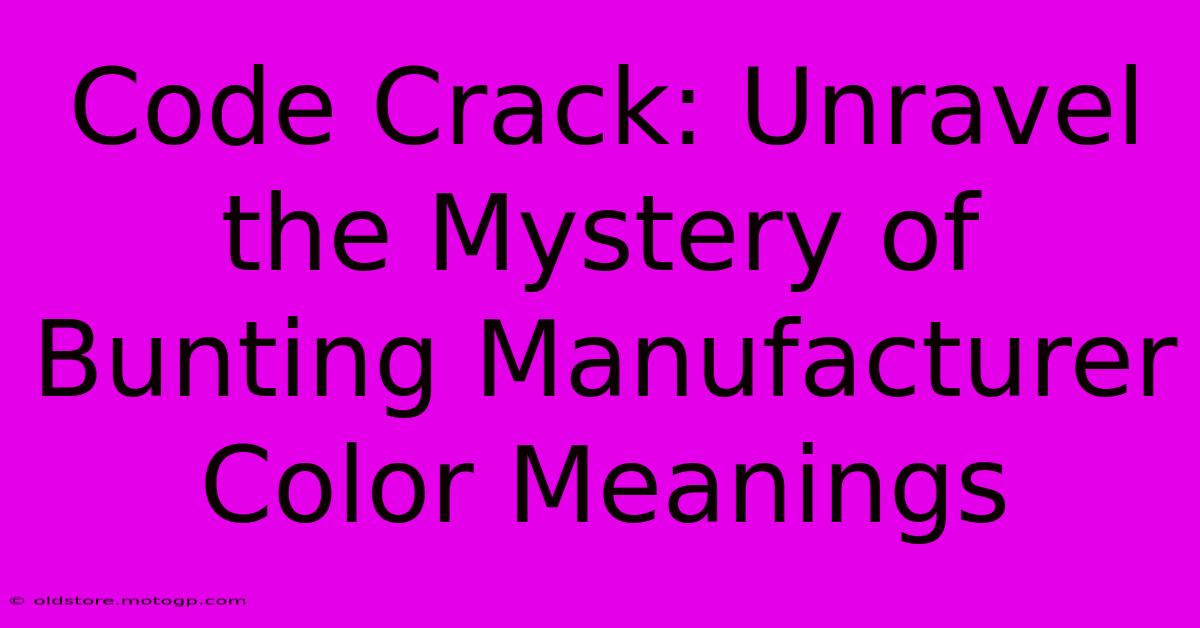 Code Crack: Unravel the Mystery of Bunting Manufacturer Color Meanings

© oldstore.motogp.com